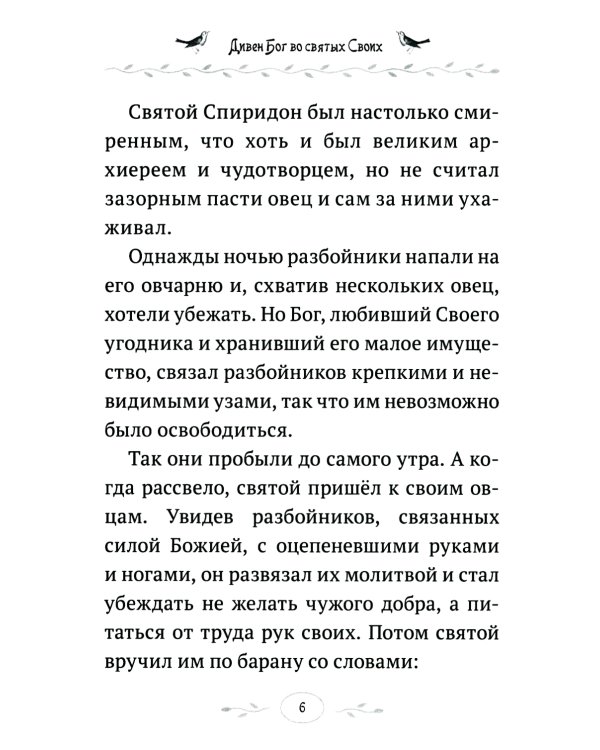 Дивен Бог во святых Своих

Святой Спиридон был настолько смиренным, что хоть и был великим архиереем и чудотворцем, но не считал зазорным пасти овец и сам за ними ухаживал.

Однажды ночью разбойники напали на его овчарню и, схватив нескольких овец, хотели убежать. Но Бог, любивший Своего угодника и хранивший его малое имущество, связал разбойников крепкими и невидимыми узами, так что им невозможно было освободиться.

Так они пробыли до самого утра. А когда рассвело, святой пришёл к своим овцам. Увидев разбойников, связанных силой Божией, с оцепеневшими руками и ногами, он развязал их молитвой и стал убеждать не желать чужого добра, а питаться от труда рук своих. Потом святой вручил им по барану со словами:

6